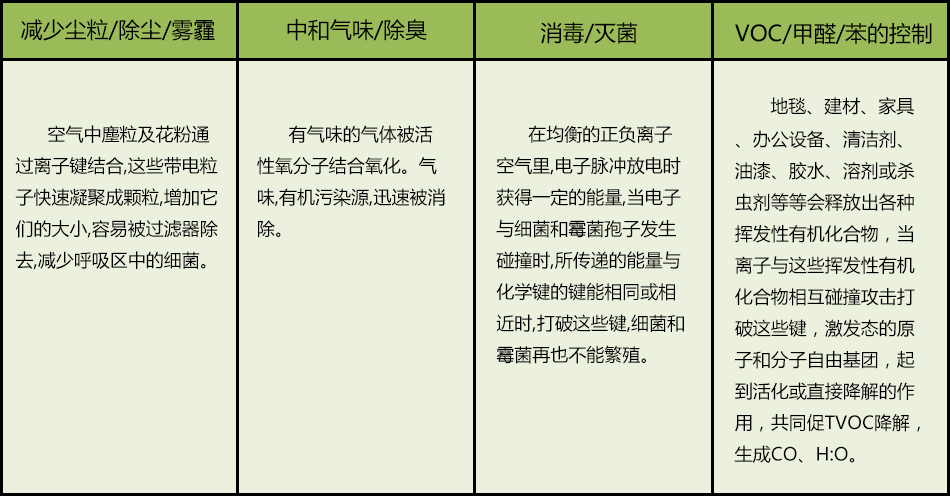 | 减少尘粒/除尘/雾霾 | 中和气味/除臭 | 消毒/灭菌 | VOC/甲醛/苯的控制 |
|---|---|---|---|
| 空气中塵粒及花粉通过离子键结合,这些带电粒子快速凝聚成颗粒,增加它们的大小,容易被过滤器除去,减少呼吸区中的细菌。 | 有气味的气体被活性氧分子结合氧化。气味,有机污染源,迅速被消除。 | 在均衡的正负离子空气里,电子脉冲放电时获得一定的能量,当电子与细菌和霉菌孢子发生碰撞时,所传递的能量与化学键的键能相同或相近时,打破这些键,细菌和霉菌再也不能繁殖。 | 地毯、建材、家具、办公设备、清洁剂、油漆、胶水、溶剂或杀虫剂等等会释放出各种挥发性有机化合物，当离子与这些挥发性有机化合物相互碰撞攻击打破这些键，激发态的原子和分子自由基团，起到活化或直接降解的作用，共同促TVOC降解，生成CO、H:O。 |